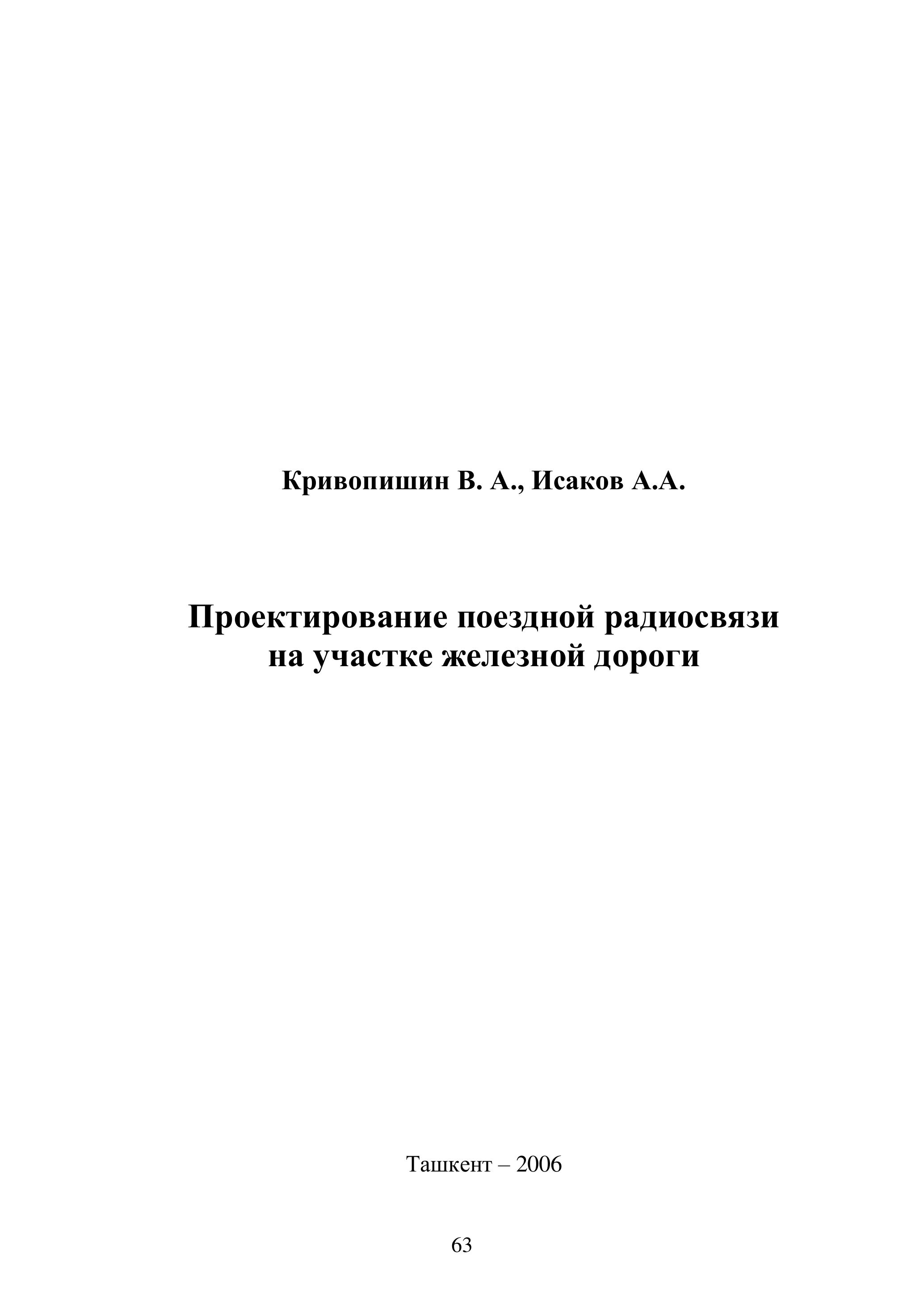 Кривопишин В. А., Исаков А.А.

Проектирование поездной радиосвязи на участке железной дороги

Ташкент – 2006

63